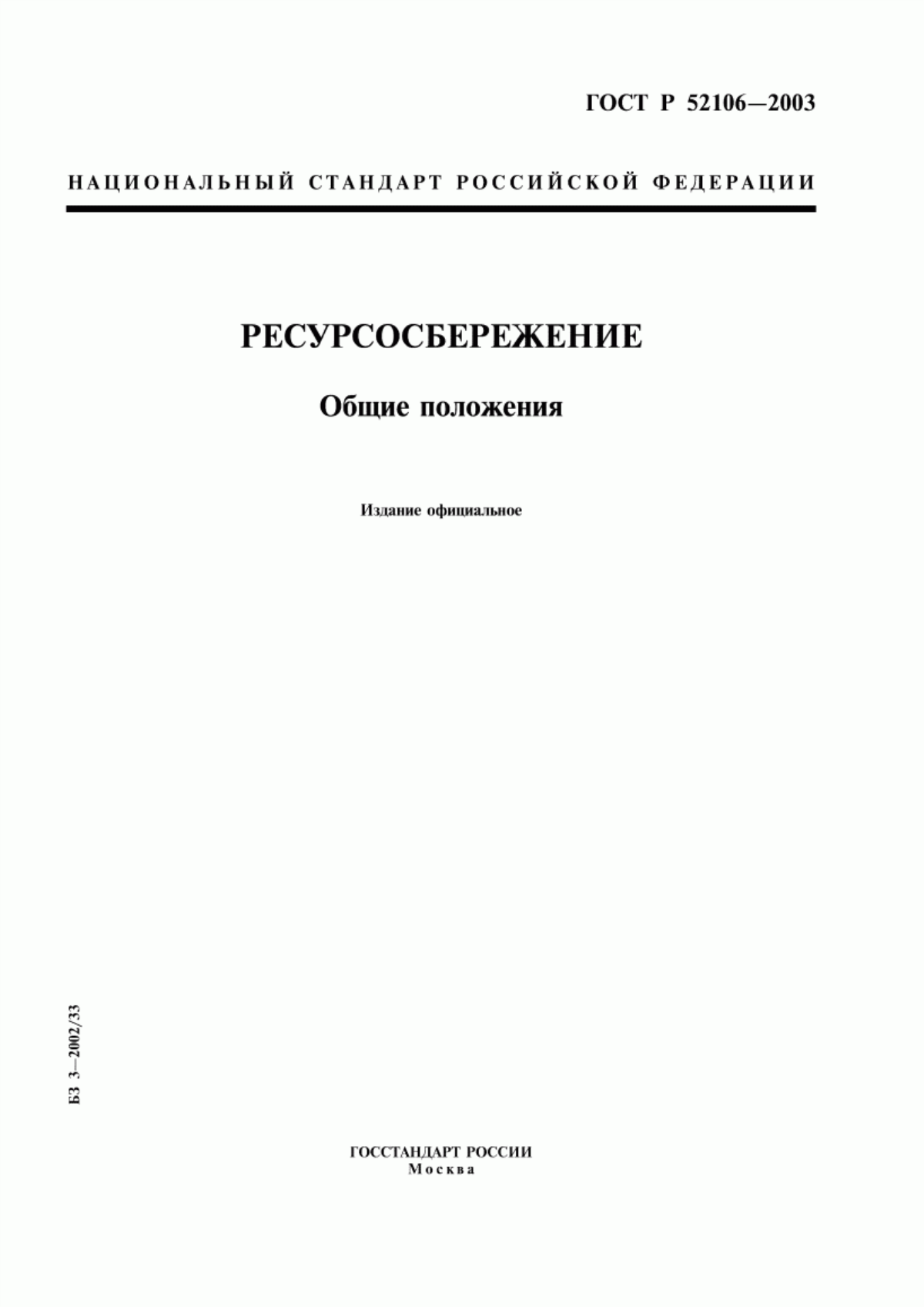 ГОСТ Р 52106—2003

НАЦИОНАЛЬНЫЙ СТАНДАРТ РОССИЙСКОЙ ФЕДЕРАЦИИ

РЕСУРСОСБЕРЕЖЕНИЕ

Общие положения

Издание официальное

БЗ 3—2002/33

ГОССТАНДАРТ РОССИИ
Москва